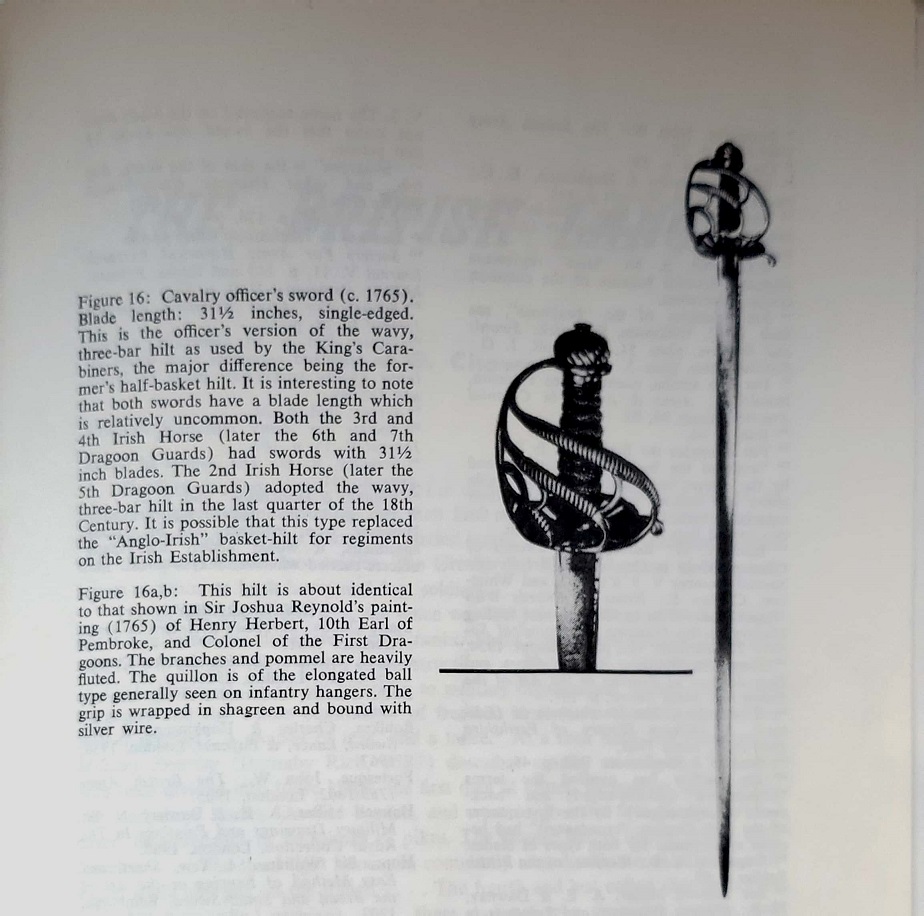 Figure 16: Cavalry officer's sword (c. 1765). Blade length: 31½ inches, single-edged. This is the officer's version of the wavy, three-bar hilt as used by the King's Carabiners, the major difference being the former's half-basket hilt. It is interesting to note that both swords have a blade length which is relatively uncommon. Both the 3rd and 4th Irish Horse (later the 6th and 7th Dragoon Guards) had swords with 31½ inch blades. The 2nd Irish Horse (later the 5th Dragoon Guards) adopted the wavy, three-bar hilt in the last quarter of the 18th Century. It is possible that this type replaced the "Anglo-Irish" basket-hilt for regiments on the Irish Establishment.

Figure 16a,b: This hilt is about identical to that shown in Sir Joshua Reynold's painting (1765) of Henry Herbert, 10th Earl of Pembroke, and Colonel of the First Dragoons. The branches and pommel are heavily fluted. The quillon is of the elongated ball type generally seen on infantry hangers. The grip is wrapped in shagreen and bound with silver wire.